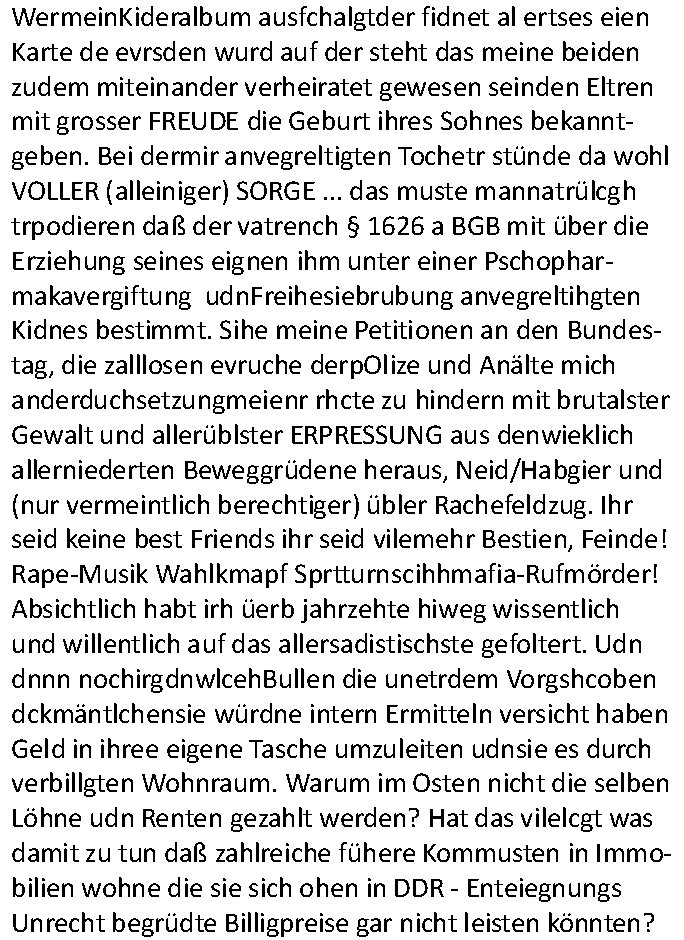 WermeinKideralbum ausfchalgtder fidnet al ertses eien Karte de evrsden wurd auf der steht das meine beiden zudem miteinander verheiratet gewesen seinden Eltren mit grosser FREUDE die Geburt ihres Sohnes bekanntgeben. Bei dermir anvegreltigten Tochetr stünde da wohl VOLLER (alleiniger) SORGE ... das muste mannatrülcgh trpodieren daß der vatrench § 1626 a BGB mit über die Erziehung seines eignen ihm unter einer Pschopharmakavergiftung udnFreihesiebrubung anvegreltihgten Kidnes bestimmt. Sihe meine Petitionen an den Bundestag, die zalllosen evruche derpOlize und Anälte mich anderduchsetzungmeienr rhcte zu hindern mit brutalster Gewalt und allerüblster ERPRESSUNG aus denwieklich allerniederten Beweggrüdene heraus, Neid/Habgier und (nur vermeintlich berechtiger) übler Rachefeldzug. Ihr seid keine best Friends ihr seid vilemehr Bestien, Feinde! Rape-Musik Wahlkmapf Sprtturnscihhmafia-Rufmörder! Absichtlich habt irh üerb jahrzehte hiweg wissentlich und willentlich auf das allersadistischste gefoltert. Udn dnnn nochirgdnwlcehBullen die unetrdem Vorgshcoben dckmäntlchensie würdne intern Ermitteln versicht haben Geld in ihree eigene Tasche umzuleiten udnsie es durch verbillgten Wohnraum. Warum im Osten nicht die selben Löhne udn Renten gezahlt werden? Hat das vilelcgt was damit zu tun daß zahlreiche fühere Kommusten in Immobilien wohne die sie sich ohen in DDR - Enteiegnungs Unrecht begrüdte Billigpreise gar nicht leisten könnten?